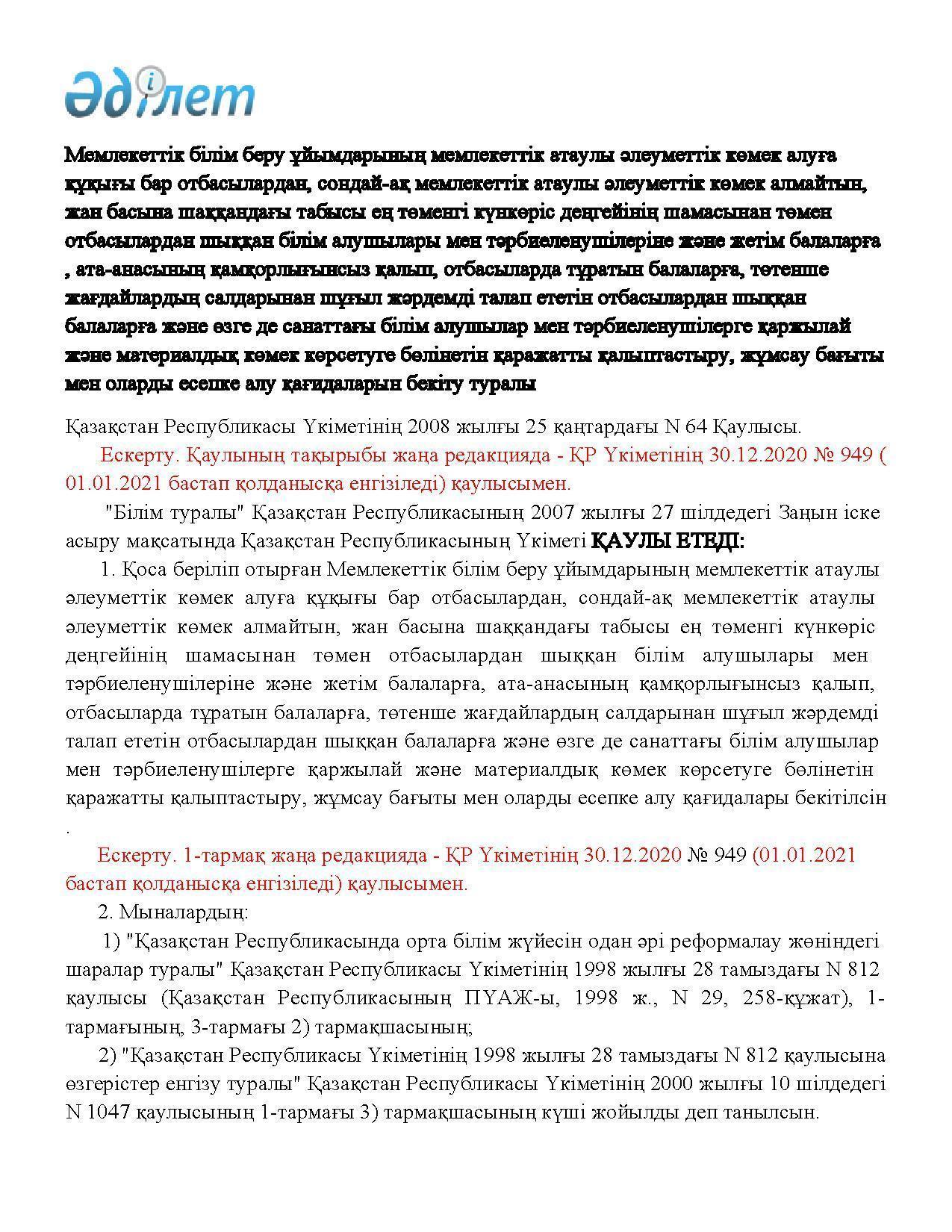 Әділет

Мемлекеттік білім беру ұйымдарының мемлекеттік атаулы әлеуметтік көмек алуға құқығы бар отбасылардан, сондай-ақ мемлекеттік атаулы әлеуметтік көмек алмайтын, жан басына шаққандағы табысы ең төменгі күнкөріс деңгейінің шамасынан төмен отбасылардан шыққан білім алушылары мен тәрбиеленушілеріне және жетім балаларға , ата-анасының қамқорлығынсыз қалып, отбасыларда тұратын балаларға, төтенше жағдайлардың салдарынан шұғыл жәрдемді талап ететін отбасылардан шыққан балаларға және өзге де санаттағы білім алушылар мен тәрбиеленушілерге қаржылай және материалдық көмек көрсетуге бөлінетін қаражатты қалыптастыру, жұмсау бағыты мен оларды есепке алу қағидаларын бекіту туралы

Қазақстан Республикасы Үкіметінің 2008 жылғы 25 қаңтардағы N 64 Қаулысы.

Ескерту. Қаулының тақырыбы жаңа редакцияда - ҚР Үкіметінің 30.12.2020 № 949 ( 01.01.2021 бастап қолданысқа енгізіледі) қаулысымен.

"Білім туралы" Қазақстан Республикасының 2007 жылғы 27 шілдедегі Заңын іске асыру мақсатында Қазақстан Республикасының Үкіметі ҚАУЛЫ ЕТЕДІ:

1. Қоса беріліп отырған Мемлекеттік білім беру ұйымдарының мемлекеттік атаулы әлеуметтік көмек алуға құқығы бар отбасылардан, сондай-ақ мемлекеттік атаулы әлеуметтік көмек алмайтын, жан басына шаққандағы табысы ең төменгі күнкөріс деңгейінің шамасынан төмен отбасылардан шыққан білім алушылары мен тәрбиеленушілеріне және жетім балаларға, ата-анасының қамқорлығынсыз қалып, отбасыларда тұратын балаларға, төтенше жағдайлардың салдарынан шұғыл жәрдемді талап ететін отбасылардан шыққан балаларға және өзге де санаттағы білім алушылар мен тәрбиеленушілерге қаржылай және материалдық көмек көрсетуге бөлінетін қаражатты қалыптастыру, жұмсау бағыты мен оларды есепке алу қағидалары бекітілсін .

Ескерту. 1-тармақ жаңа редакцияда - ҚР Үкіметінің 30.12.2020 № 949 (01.01.2021 бастап қолданысқа енгізіледі) қаулысымен.

2. Мыналардың:

1) "Қазақстан Республикасында орта білім жүйесін одан әрі реформалау жөніндегі шаралар туралы" Қазақстан Республикасы Үкіметінің 1998 жылғы 28 тамыздағы N 812 қаулысы (Қазақстан Республикасының ПҮАЖ-ы, 1998 ж., N 29, 258-құжат), 1-тармағының, 3-тармағы 2) тармақшасының;

2) "Қазақстан Республикасы Үкіметінің 1998 жылғы 28 тамыздағы N 812 қаулысына өзгерістер енгізу туралы" Қазақстан Республикасы Үкіметінің 2000 жылғы 10 шілдедегі N 1047 қаулысының 1-тармағы 3) тармақшасының күші жойылды деп танылсын.